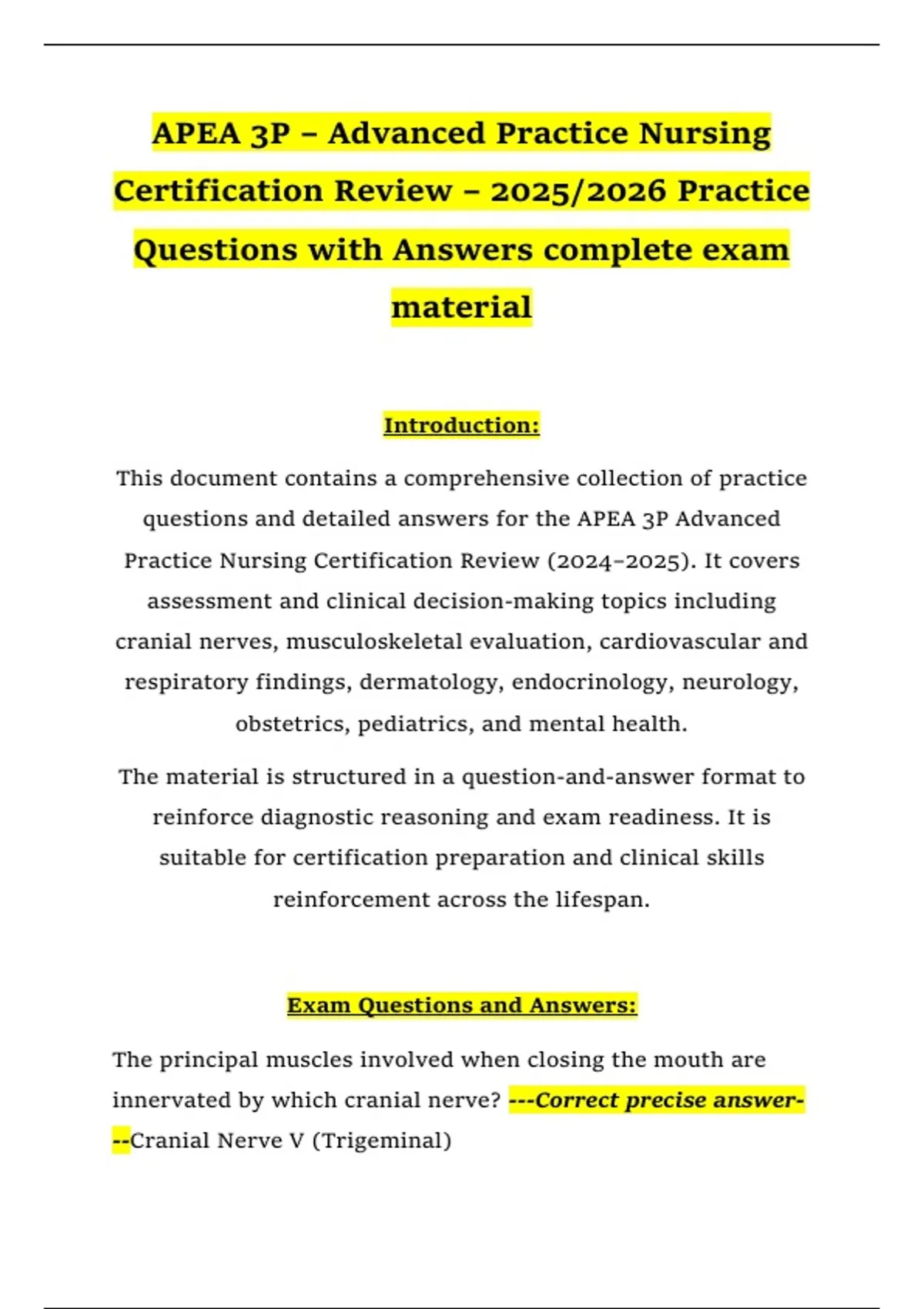 APEA 3P – Advanced Practice Nursing Certification Review – 2025/2026 Practice Questions with Answers complete exam material

Introduction:

This document contains a comprehensive collection of practice questions and detailed answers for the APEA 3P Advanced Practice Nursing Certification Review (2024–2025). It covers assessment and clinical decision-making topics including cranial nerves, musculoskeletal evaluation, cardiovascular and respiratory findings, dermatology, endocrinology, neurology, obstetrics, pediatrics, and mental health.

The material is structured in a question-and-answer format to reinforce diagnostic reasoning and exam readiness. It is suitable for certification preparation and clinical skills reinforcement across the lifespan.

Exam Questions and Answers:

The principal muscles involved when closing the mouth are innervated by which cranial nerve? ---Correct precise answer---Cranial Nerve V (Trigeminal)